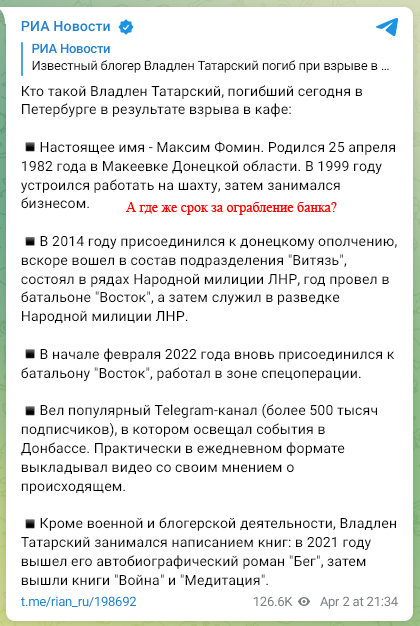 РИА Новости

РИА Новости
Известный блогер Владлен Татарский погиб при взрыве в ...

Кто такой Владлен Татарский, погибший сегодня в Петербурге в результате взрыва в кафе:

■ Настоящее имя - Максим Фомин. Родился 25 апреля 1982 года в Макеевке Донецкой области. В 1999 году устроился работать на шахту, затем занимался бизнесом.

А где же срок за ограбление банка?

■ В 2014 году присоединился к донецкому ополчению, вскоре вошел в состав подразделения "Витязь", состоял в рядах Народной милиции ЛНР, год провел в батальоне "Восток", а затем служил в разведке Народной милиции ЛНР.

■ В начале февраля 2022 года вновь присоединился к батальону "Восток", работал в зоне спецоперации.

■ Вел популярный Telegram-канал (более 500 тысяч подписчиков), в котором освещал события в Донбассе. Практически в ежедневном формате выкладывал видео со своим мнением о происходящем.

■ Кроме военной и блогерской деятельности, Владлен Татарский занимался написанием книг: в 2021 году вышел его автобиографический роман "Бег", затем вышли книги "Война" и "Медитация".

t.me/rian_ru/198692 126.6K Apr 2 at 21:34